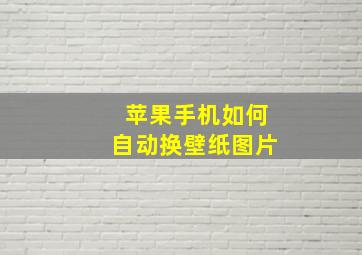 苹果手机如何
自动换壁纸图片